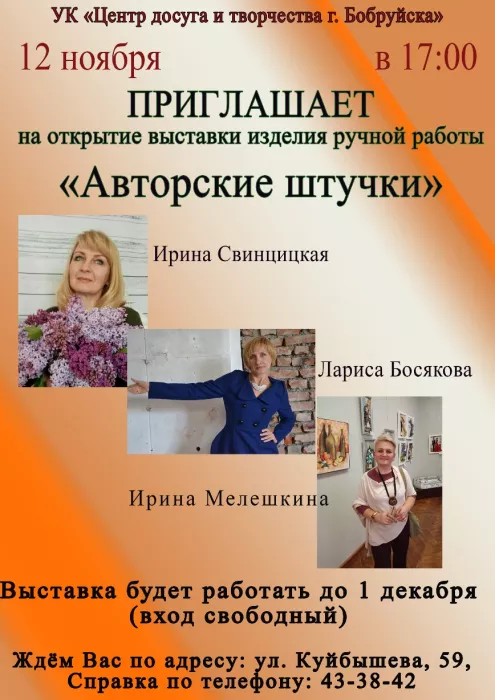 УК «Центр досуга и творчества г. Бобруйска»

12 ноября в 17:00

ПРИГЛАШАЕТ

на открытие выставки изделия ручной работы

«Авторские штучки»

Ирина Свинцицкая

Лариса Босякова

Ирина Мелешкина

Выставка будет работать до 1 декабря
(вход свободный)

Ждём Вас по адресу: ул. Куйбышева, 59,
Справка по телефону: 43-38-42